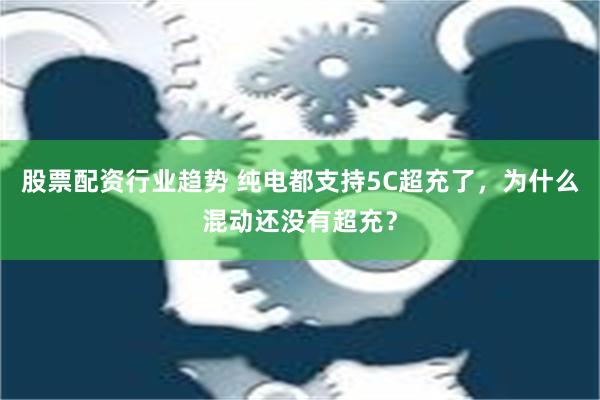 股票配资行业趋势 纯电都支持5C超充了，为什么混动还没有超充？